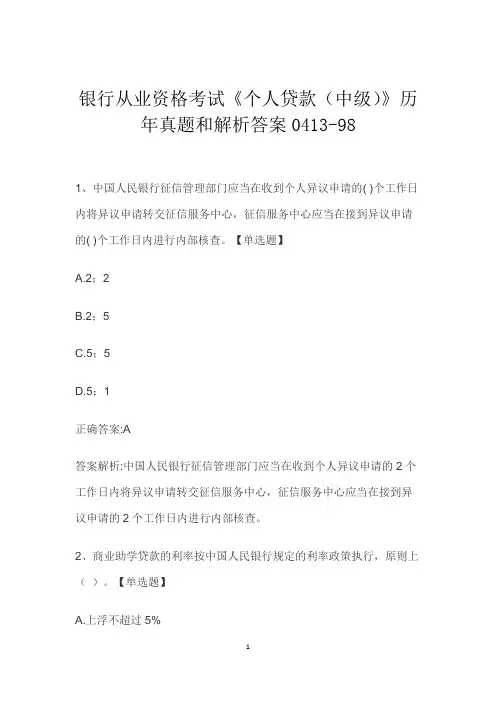 银行从业资格考试《个人贷款（中级）》历年真题和解析答案 0413-98

1、中国人民银行征信管理部门应当在收到个人异议申请的( )个工作日内将异议申请转交征信服务中心，征信服务中心应当在接到异议申请的( )个工作日内进行内部核查。【单选题】

A.2；2

B.2；5

C.5；5

D.5；1

正确答案:A

答案解析:中国人民银行征信管理部门应当在收到个人异议申请的 2 个工作日内将异议申请转交征信服务中心，征信服务中心应当在接到异议申请的 2 个工作日内进行内部核查。

2、商业助学贷款的利率按中国人民银行规定的利率政策执行，原则上（ ）。【单选题】

A.上浮不超过 5%

1